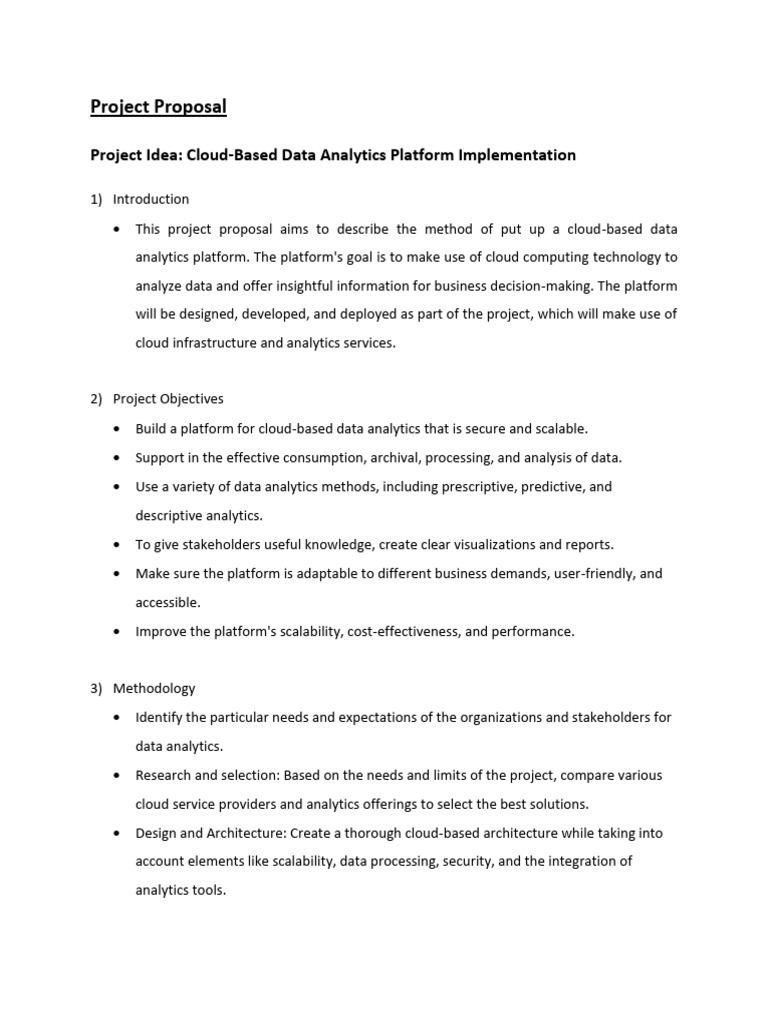 Project Proposal

Project Idea: Cloud-Based Data Analytics Platform Implementation

1) Introduction

• This project proposal aims to describe the method of put up a cloud-based data analytics platform. The platform's goal is to make use of cloud computing technology to analyze data and offer insightful information for business decision-making. The platform will be designed, developed, and deployed as part of the project, which will make use of cloud infrastructure and analytics services.

2) Project Objectives

• Build a platform for cloud-based data analytics that is secure and scalable.
• Support in the effective consumption, archival, processing, and analysis of data.
• Use a variety of data analytics methods, including prescriptive, predictive, and descriptive analytics.
• To give stakeholders useful knowledge, create clear visualizations and reports.
• Make sure the platform is adaptable to different business demands, user-friendly, and accessible.
• Improve the platform's scalability, cost-effectiveness, and performance.

3) Methodology

• Identify the particular needs and expectations of the organizations and stakeholders for data analytics.
• Research and selection: Based on the needs and limits of the project, compare various cloud service providers and analytics offerings to select the best solutions.
• Design and Architecture: Create a thorough cloud-based architecture while taking into account elements like scalability, data processing, security, and the integration of analytics tools.